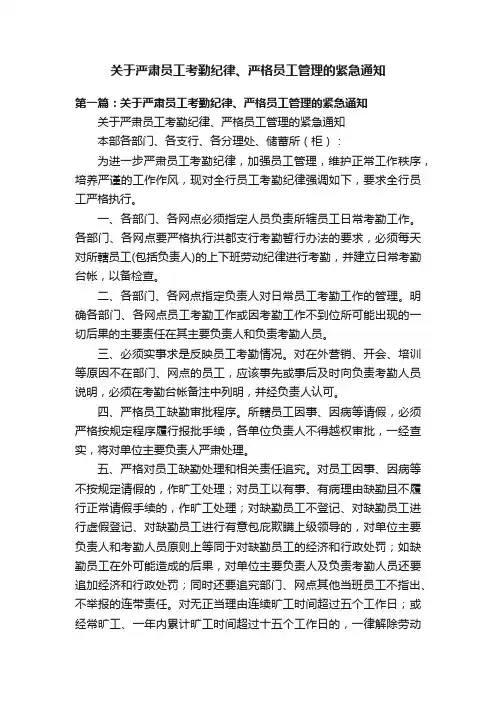 关于严肃员工考勤纪律、严格员工管理的紧急通知

第一篇：关于严肃员工考勤纪律、严格员工管理的紧急通知

关于严肃员工考勤纪律、严格员工管理的紧急通知

本部各部门、各支行、各分理处、储蓄所（柜）：

为进一步严肃员工考勤纪律，加强员工管理，维护正常工作秩序，培养严谨的工作作风，现对全行员工考勤纪律强调如下，要求全行员工严格执行。

一、各部门、各网点必须指定人员负责所辖员工日常考勤工作。各部门、各网点要严格执行洪都支行考勤暂行办法的要求，必须每天对所辖员工(包括负责人)的上下班劳动纪律进行考勤，并建立日常考勤台帐，以备检查。

二、各部门、各网点指定负责人对日常员工考勤工作的管理。明确各部门、各网点员工考勤工作或因考勤工作不到位所可能出现的一切后果的主要责任在其主要负责人和负责考勤人员。

三、必须实事求是反映员工考勤情况。对在外营销、开会、培训等原因不在部门、网点的员工，应该事先或事后及时向负责考勤人员说明，必须在考勤台帐备注中列明，并经负责人认可。

四、严格员工缺勤审批程序。所辖员工因事、因病等请假，必须严格按规定程序履行报批手续，各单位负责人不得越权审批，一经查实，将对单位主要负责人严肃处理。

五、严格对员工缺勤处理和相关责任追究。对员工因事、因病等不按规定请假的，作旷工处理；对员工以有事、有病理由缺勤且不履行正常请假手续的，作旷工处理；对缺勤员工不登记、对缺勤员工进行虚假登记、对缺勤员工进行有意包庇欺瞒上级领导的，对单位主要负责人和考勤人员原则上等同于对缺勤员工的经济和行政处罚；如缺勤员工在外可能造成的后果，对单位主要负责人及负责考勤人员还要追加经济和行政处罚；同时还要追究部门、网点其他当班员工不指出、不举报的连带责任。对无正当理由连续旷工时间超过五个工作日；或经常旷工、一年内累计旷工时间超过十五个工作日的，一律解除劳动